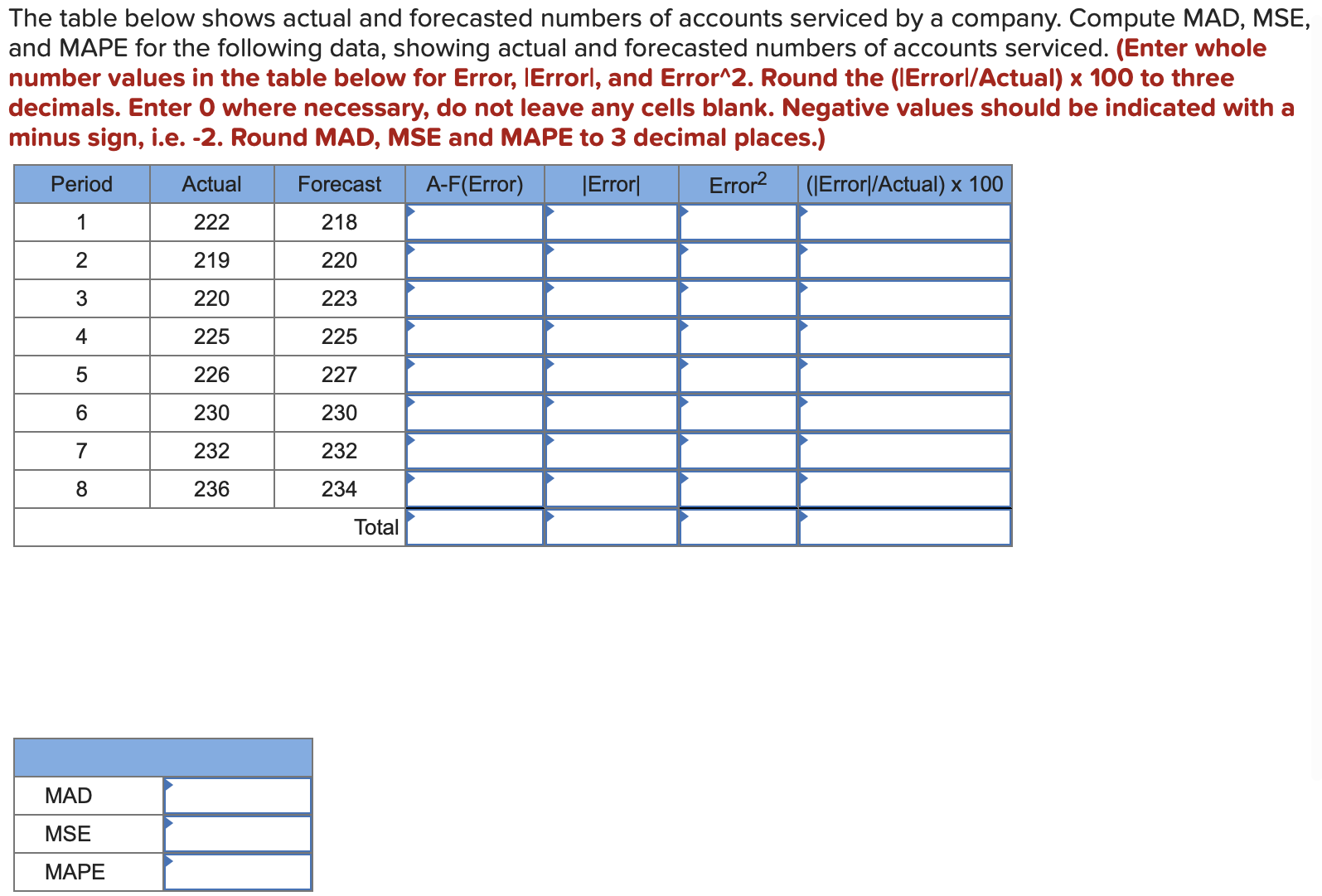 The table below shows actual and forecasted numbers of accounts serviced by a company. Compute MAD, MSE, and MAPE for the following data, showing actual and forecasted numbers of accounts serviced. (Enter whole number values in the table below for Error, |Error|, and Error^2. Round the (|Error|/Actual) x 100 to three decimals. Enter 0 where necessary, do not leave any cells blank. Negative values should be indicated with a minus sign, i.e. -2. Round MAD, MSE and MAPE to 3 decimal places.)

| Period | Actual | Forecast | A-F(Error) | \|Error\| | Error$^2$ | (\|Error\|/Actual) x 100 |
|---|---|---|---|---|---|---|
| 1 | 222 | 218 | | | | |
| 2 | 219 | 220 | | | | |
| 3 | 220 | 223 | | | | |
| 4 | 225 | 225 | | | | |
| 5 | 226 | 227 | | | | |
| 6 | 230 | 230 | | | | |
| 7 | 232 | 232 | | | | |
| 8 | 236 | 234 | | | | |
| | | Total | | | | |

| | |
|---|---|
| MAD | |
| MSE | |
| MAPE | |